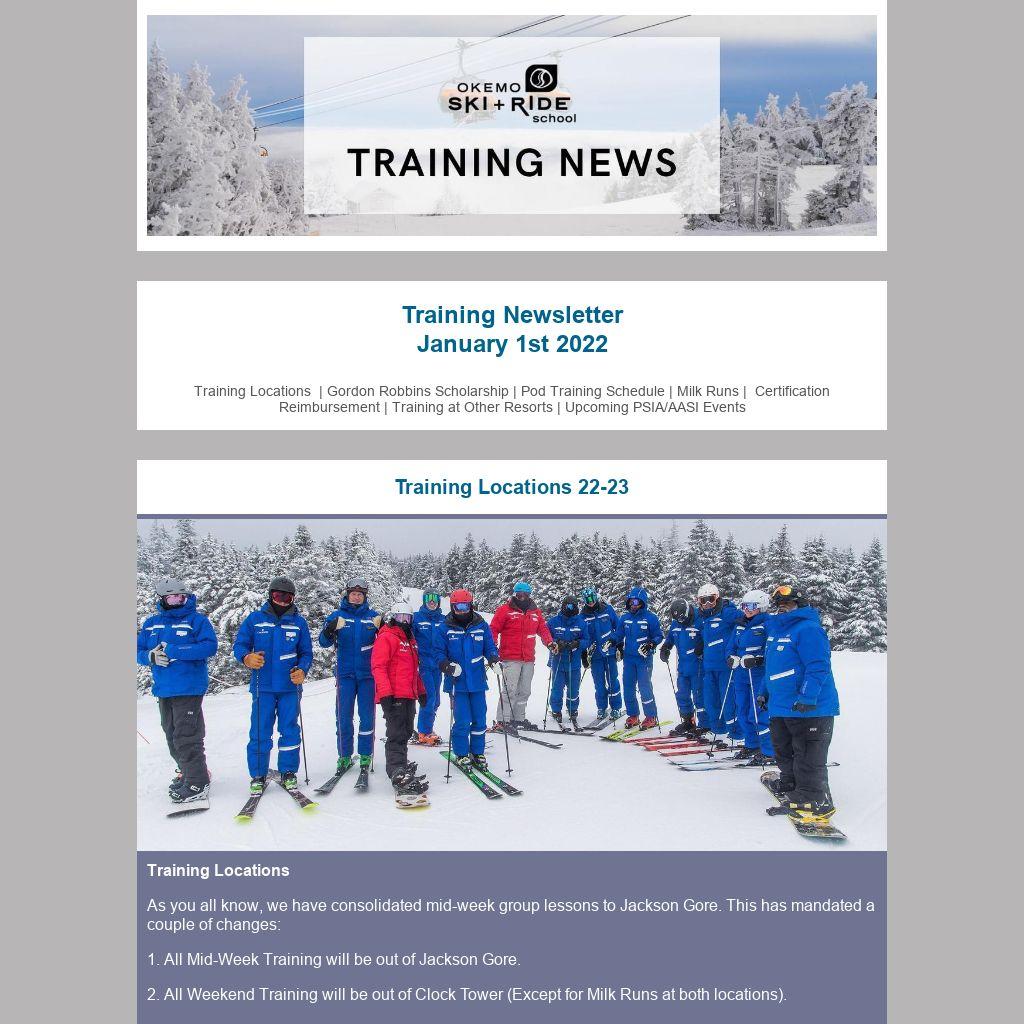 OKEMO
SKI + RIDE
school

TRAINING NEWS

Training Newsletter
January 1st 2022

Training Locations | Gordon Robbins Scholarship | Pod Training Schedule | Milk Runs | Certification Reimbursement | Training at Other Resorts | Upcoming PSIA/AASI Events

Training Locations 22-23

Training Locations

As you all know, we have consolidated mid-week group lessons to Jackson Gore. This has mandated a couple of changes:

1. All Mid-Week Training will be out of Jackson Gore.

2. All Weekend Training will be out of Clock Tower (Except for Milk Runs at both locations).